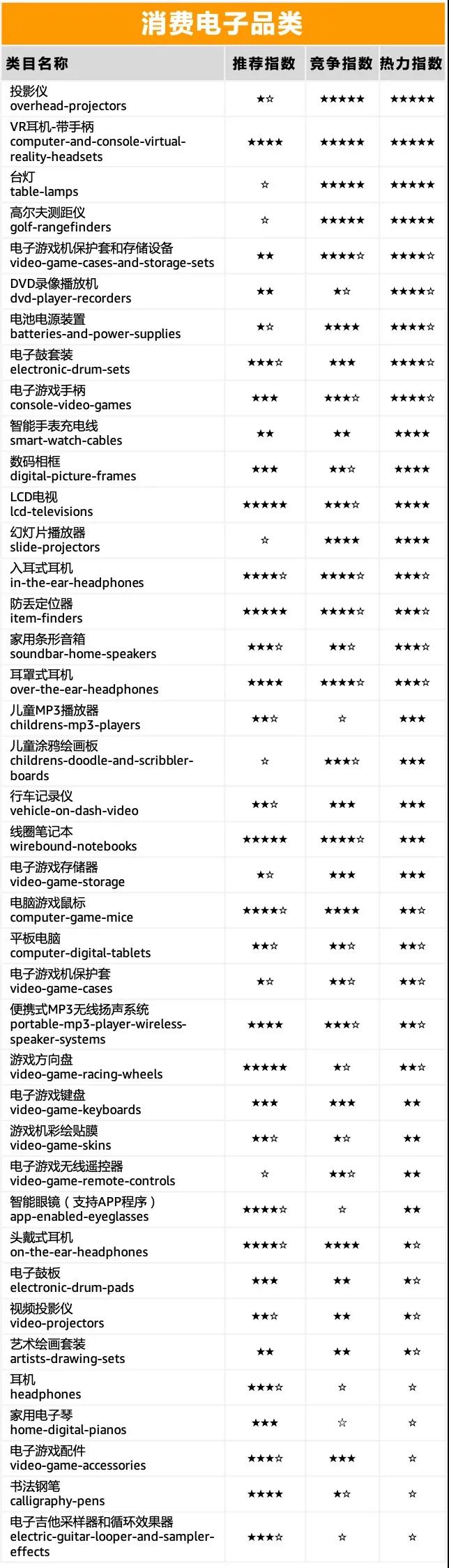 消费电子品类

| 类目名称 | 推荐指数 | 竞争指数 | 热力指数 |
|---|---|---|---|
| 投影仪 overhead-projectors | ★☆ | ★★★★★ | ★★★★★ |
| VR耳机-带手柄 computer-and-console-virtual-reality-headsets | ★★★★ | ★★★★★ | ★★★★★ |
| 台灯 table-lamps | ☆ | ★★★★★ | ★★★★★ |
| 高尔夫测距仪 golf-rangefinders | ☆ | ★★★★★ | ★★★★★ |
| 电子游戏机保护套和存储设备 video-game-cases-and-storage-sets | ★★ | ★★★★☆ | ★★★★☆ |
| DVD录像播放机 dvd-player-recorders | ★★ | ★☆ | ★★★★☆ |
| 电池电源装置 batteries-and-power-supplies | ★☆ | ★★★★ | ★★★★☆ |
| 电子鼓套装 electronic-drum-sets | ★★★☆ | ★★★ | ★★★★☆ |
| 电子游戏手柄 console-video-games | ★★★ | ★★★☆ | ★★★★☆ |
| 智能手表充电线 smart-watch-cables | ★★ | ★★ | ★★★★ |
| 数码相框 digital-picture-frames | ★★★ | ★★☆ | ★★★★ |
| LCD电视 lcd-televisions | ★★★★★ | ★★★☆ | ★★★★ |
| 幻灯片播放器 slide-projectors | ☆ | ★★★★ | ★★★★ |
| 入耳式耳机 in-the-ear-headphones | ★★★★☆ | ★★★★☆ | ★★★☆ |
| 防丢定位器 item-finders | ★★★★★ | ★★★★☆ | ★★★☆ |
| 家用条形音箱 soundbar-home-speakers | ★★★☆ | ★★☆ | ★★★☆ |
| 耳罩式耳机 over-the-ear-headphones | ★★★★ | ★★★★☆ | ★★★☆ |
| 儿童MP3播放器 childrens-mp3-players | ★★☆ | ☆ | ★★★ |
| 儿童涂鸦绘画板 childrens-doodle-and-scribbler-boards | ☆ | ★★★☆ | ★★★ |
| 行车记录仪 vehicle-on-dash-video | ★★☆ | ★★★ | ★★★ |
| 线圈笔记本 wirebound-notebooks | ★★★★★ | ★★★★☆ | ★★★ |
| 电子游戏存储器 video-game-storage | ★☆ | ★★★ | ★★★ |
| 电脑游戏鼠标 computer-game-mice | ★★★★☆ | ★★★★ | ★★☆ |
| 平板电脑 computer-digital-tablets | ★★☆ | ★★☆ | ★★☆ |
| 电子游戏机保护套 video-game-cases | ★☆ | ★★☆ | ★★☆ |
| 便携式MP3无线扬声系统 portable-mp3-player-wireless-speaker-systems | ★★★★ | ★★★☆ | ★★☆ |
| 游戏方向盘 video-game-racing-wheels | ★★★★★ | ★☆ | ★★☆ |
| 电子游戏键盘 video-game-keyboards | ★★★ | ★★★ | ★★ |
| 游戏机彩绘贴膜 video-game-skins | ★★☆ | ★☆ | ★★ |
| 电子游戏无线遥控器 video-game-remote-controls | ☆ | ★★☆ | ★★ |
| 智能眼镜（支持APP程序） app-enabled-eyeglasses | ★★★★☆ | ☆ | ★★ |
| 头戴式耳机 on-the-ear-headphones | ★★★★☆ | ★★★★ | ★☆ |
| 电子鼓板 electronic-drum-pads | ★★★ | ★★ | ★☆ |
| 视频投影仪 video-projectors | ★★☆ | ★★ | ★☆ |
| 艺术绘画套装 artists-drawing-sets | ★★ | ★★ | ★☆ |
| 耳机 headphones | ★★★☆ | ☆ | ☆ |
| 家用电子琴 home-digital-pianos | ★★★ | ☆ | ☆ |
| 电子游戏配件 video-game-accessories | ★★★☆ | ★★★ | ☆ |
| 书法钢笔 calligraphy-pens | ★★★★ | ★☆ | ☆ |
| 电子吉他采样器和循环效果器 electric-guitar-looper-and-sampler-effects | ★★★☆ | ☆ | ☆ |